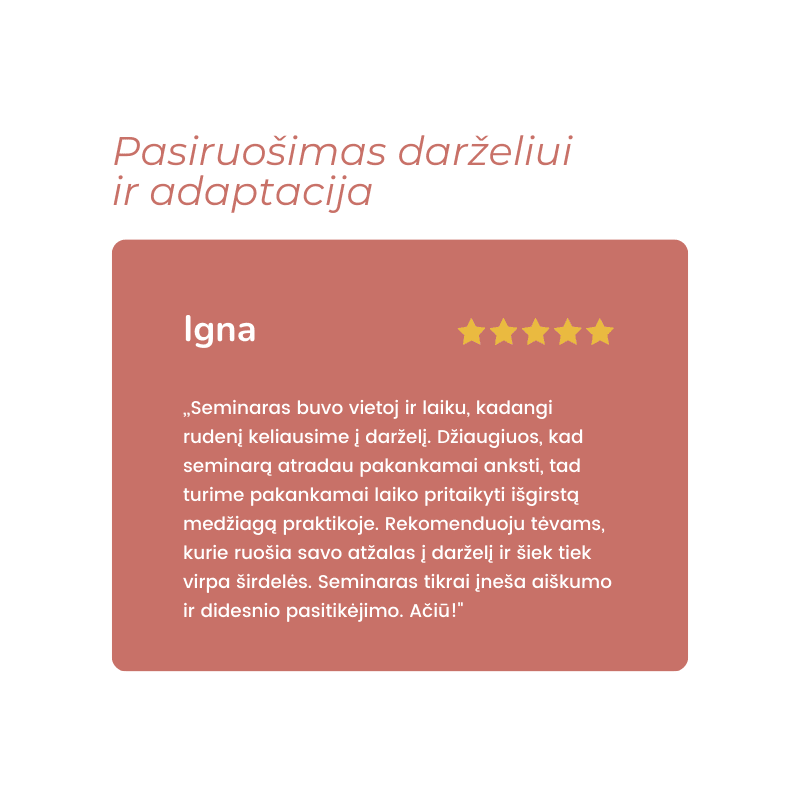 Pasiruošimas darželiui ir adaptacija

Igna

„Seminaras buvo vietoj ir laiku, kadangi rudenį keliausime į darželį. Džiaugiuos, kad seminarą atradau pakankamai anksti, tad turime pakankamai laiko pritaikyti išgirstą medžiagą praktikoje. Rekomenduoju tėvams, kurie ruošia savo atžalas į darželį ir šiek tiek virpa širdelės. Seminaras tikrai įneša aiškumo ir didesnio pasitikėjimo. Ačiū!"